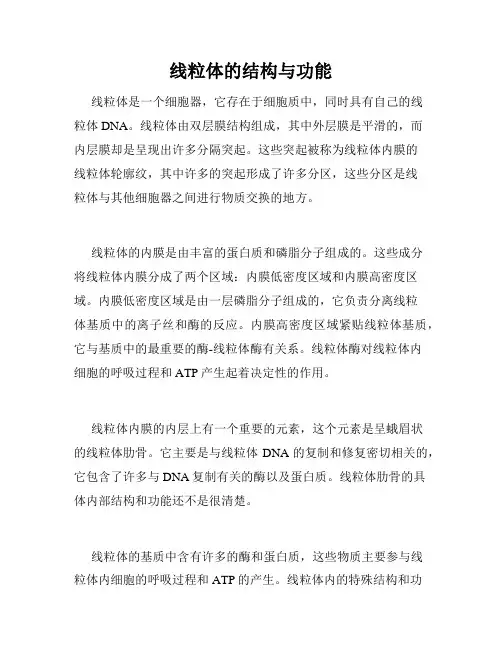 线粒体的结构与功能

线粒体是一个细胞器，它存在于细胞质中，同时具有自己的线粒体 DNA。线粒体由双层膜结构组成，其中外层膜是平滑的，而内层膜却是呈现出许多分隔突起。这些突起被称为线粒体内膜的线粒体轮廓纹，其中许多的突起形成了许多分区，这些分区是线粒体与其他细胞器之间进行物质交换的地方。

线粒体的内膜是由丰富的蛋白质和磷脂分子组成的。这些成分将线粒体内膜分成了两个区域：内膜低密度区域和内膜高密度区域。内膜低密度区域是由一层磷脂分子组成的，它负责分离线粒体基质中的离子丝和酶的反应。内膜高密度区域紧贴线粒体基质，它与基质中的最重要的酶-线粒体酶有关系。线粒体酶对线粒体内细胞的呼吸过程和 ATP 产生起着决定性的作用。

线粒体内膜的内层上有一个重要的元素，这个元素是呈蛾眉状的线粒体肋骨。它主要是与线粒体 DNA 的复制和修复密切相关的，它包含了许多与 DNA 复制有关的酶以及蛋白质。线粒体肋骨的具体内部结构和功能还不是很清楚。

线粒体的基质中含有许多的酶和蛋白质，这些物质主要参与线粒体内细胞的呼吸过程和 ATP 的产生。线粒体内的特殊结构和功